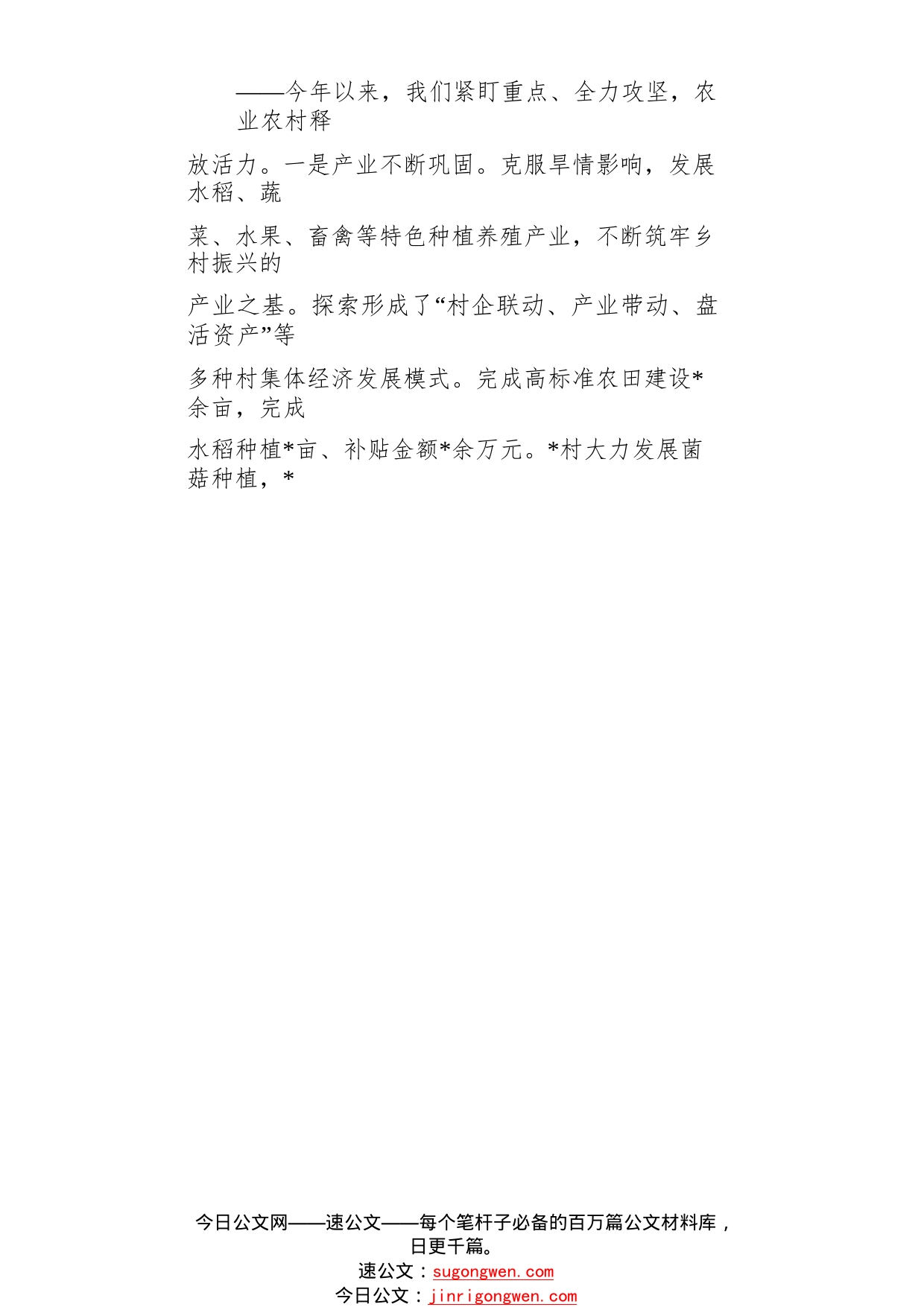 ——今年以来，我们紧盯重点、全力攻坚，农业农村释

放活力。一是产业不断巩固。克服旱情影响，发展水稻、蔬

菜、水果、畜禽等特色种植养殖产业，不断筑牢乡村振兴的

产业之基。探索形成了“村企联动、产业带动、盘活资产”等

多种村集体经济发展模式。完成高标准农田建设*余亩，完成

水稻种植*亩、补贴金额*余万元。*村大力发展菌菇种植，*

今日公文网——速公文——每个笔杆子必备的百万篇公文材料库，日更千篇。
速公文：sugongwen.com
今日公文：jinrigongwen.com